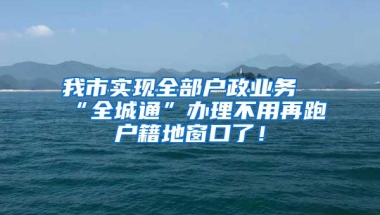 我市实现全部户政业务“全城通”办理不用再跑户籍地窗口了！